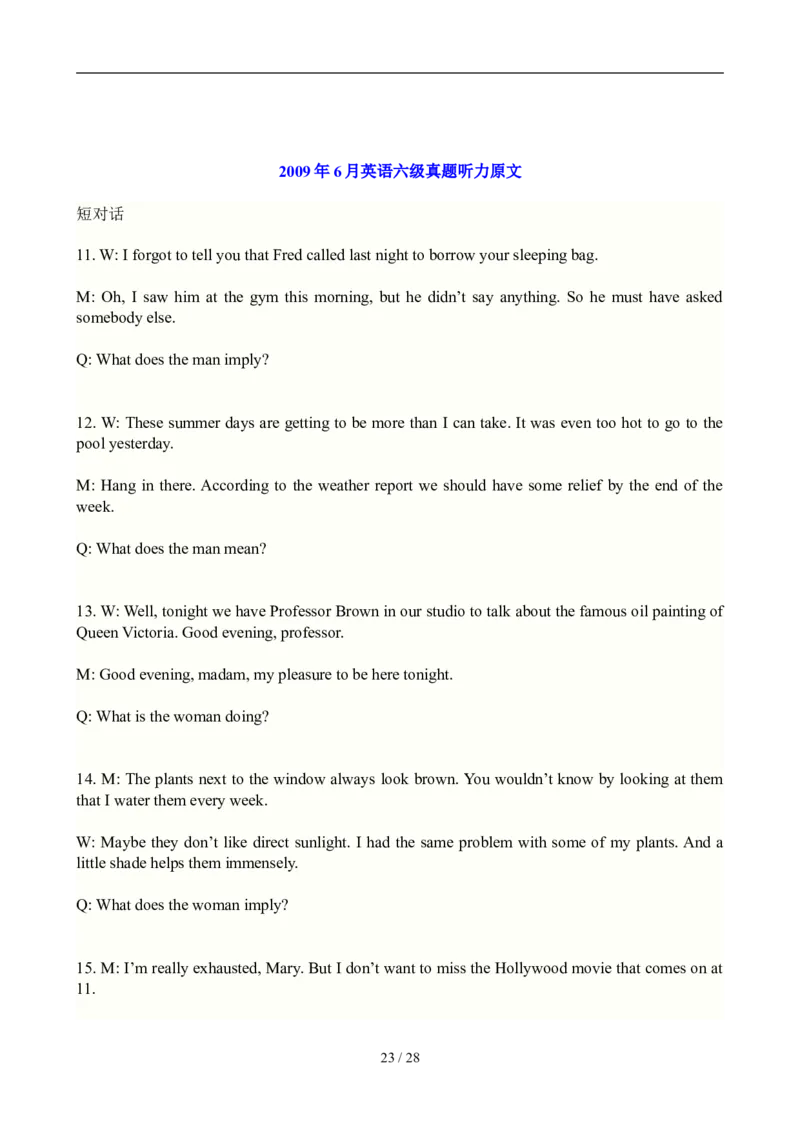 2009年6月英语六级真题听力原文

短对话

11. W: I forgot to tell you that Fred called last night to borrow your sleeping bag.

M: Oh, I saw him at the gym this morning, but he didn't say anything. So he must have asked somebody else.

Q: What does the man imply?

12. W: These summer days are getting to be more than I can take. It was even too hot to go to the pool yesterday.

M: Hang in there. According to the weather report we should have some relief by the end of the week.

Q: What does the man mean?

13. W: Well, tonight we have Professor Brown in our studio to talk about the famous oil painting of Queen Victoria. Good evening, professor.

M: Good evening, madam, my pleasure to be here tonight.

Q: What is the woman doing?

14. M: The plants next to the window always look brown. You wouldn't know by looking at them that I water them every week.

W: Maybe they don't like direct sunlight. I had the same problem with some of my plants. And a little shade helps them immensely.

Q: What does the woman imply?

15. M: I'm really exhausted, Mary. But I don't want to miss the Hollywood movie that comes on at 11.

23 / 28